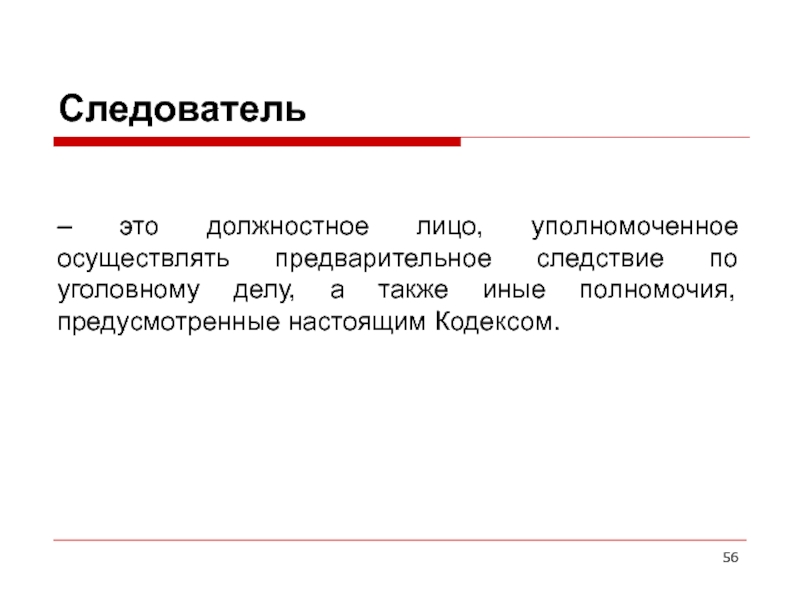 Следователь

– это должностное лицо, уполномоченное осуществлять предварительное следствие по уголовному делу, а также иные полномочия, предусмотренные настоящим Кодексом.

56